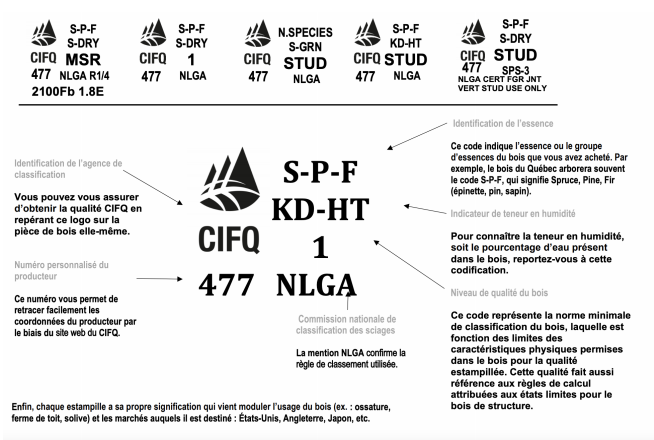 CIFQ 477
S-P-F
S-DRY
MSR
NLGA R1/4
2100Fb 1.8E

CIFQ 477
S-P-F
S-DRY
1
NLGA

CIFQ 477
N.SPECIES
S-GRN
STUD
NLGA

CIFQ 477
S-P-F
KD-HT
STUD
NLGA

CIFQ 477
S-P-F
S-DRY
STUD
SPS-3
NLGA CERT FGR JNT
VERT STUD USE ONLY

Identification de l'agence de classification

Vous pouvez vous assurer d'obtenir la qualité CIFQ en repérant ce logo sur la pièce de bois elle-même.

Numéro personnalisé du producteur

Ce numéro vous permet de retracer facilement les coordonnées du producteur par le biais du site web du CIFQ.

CIFQ
477
S-P-F
KD-HT
1
NLGA

Commission nationale de classification des sciages

La mention NLGA confirme la règle de classement utilisée.

Identification de l'essence

Ce code indique l'essence ou le groupe d'essences du bois que vous avez acheté. Par exemple, le bois du Québec arborera souvent le code S-P-F, qui signifie Spruce, Pine, Fir (épinette, pin, sapin).

Indicateur de teneur en humidité

Pour connaître la teneur en humidité, soit le pourcentage d'eau présent dans le bois, reportez-vous à cette codification.

Niveau de qualité du bois

Ce code représente la norme minimale de classification du bois, laquelle est fonction des limites des caractéristiques physiques permises dans le bois pour la qualité estampillée. Cette qualité fait aussi référence aux règles de calcul attribuées aux états limites pour le bois de structure.

Enfin, chaque estampille a sa propre signification qui vient moduler l'usage du bois (ex. : ossature, ferme de toit, solive) et les marchés auquels il est destiné : États-Unis, Angleterre, Japon, etc.